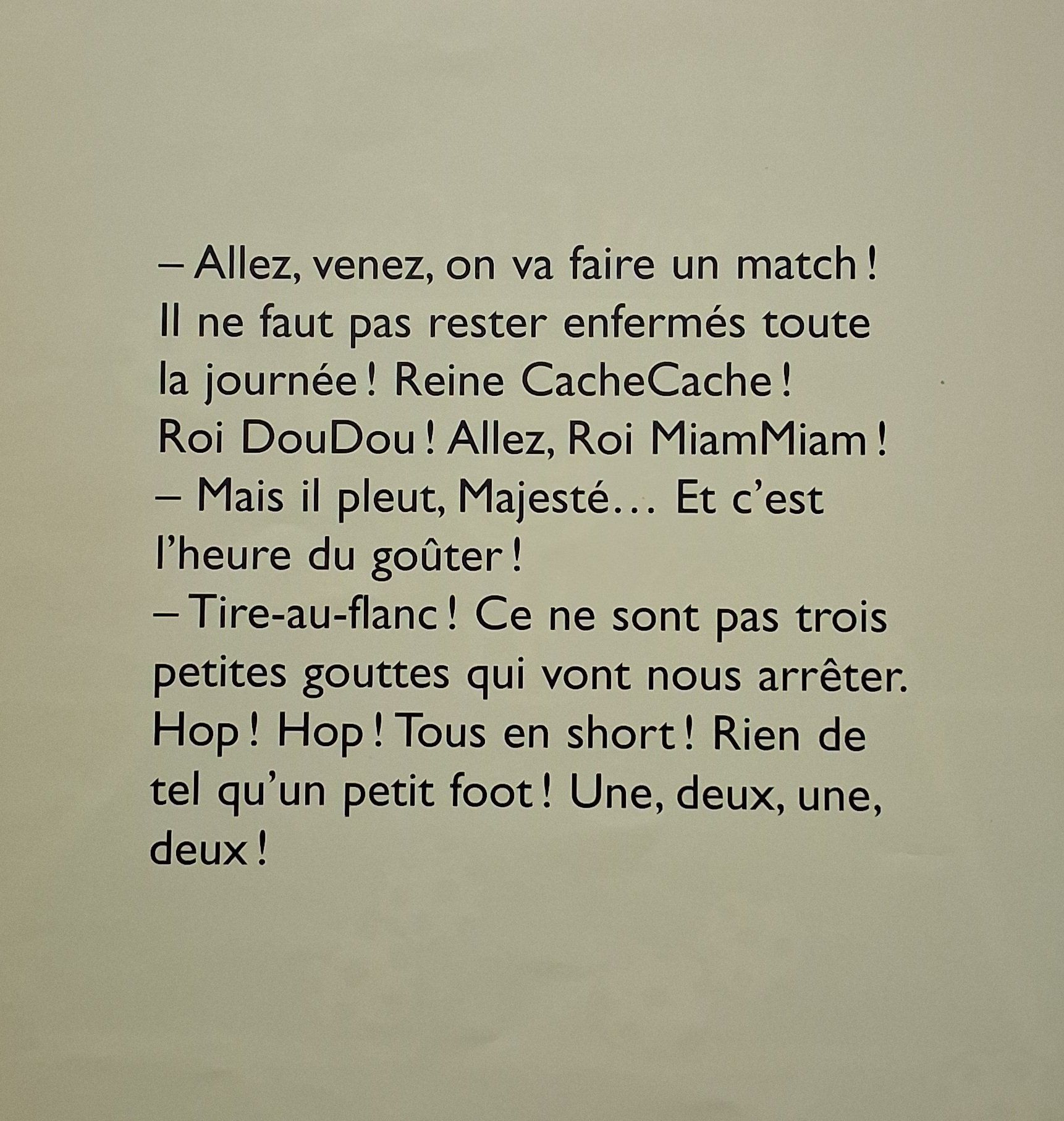 – Allez, venez, on va faire un match ! Il ne faut pas rester enfermés toute la journée ! Reine CacheCache ! Roi DouDou ! Allez, Roi MiamMiam !

– Mais il pleut, Majesté… Et c'est l'heure du goûter !

– Tire-au-flanc ! Ce ne sont pas trois petites gouttes qui vont nous arrêter. Hop ! Hop ! Tous en short ! Rien de tel qu'un petit foot ! Une, deux, une, deux !